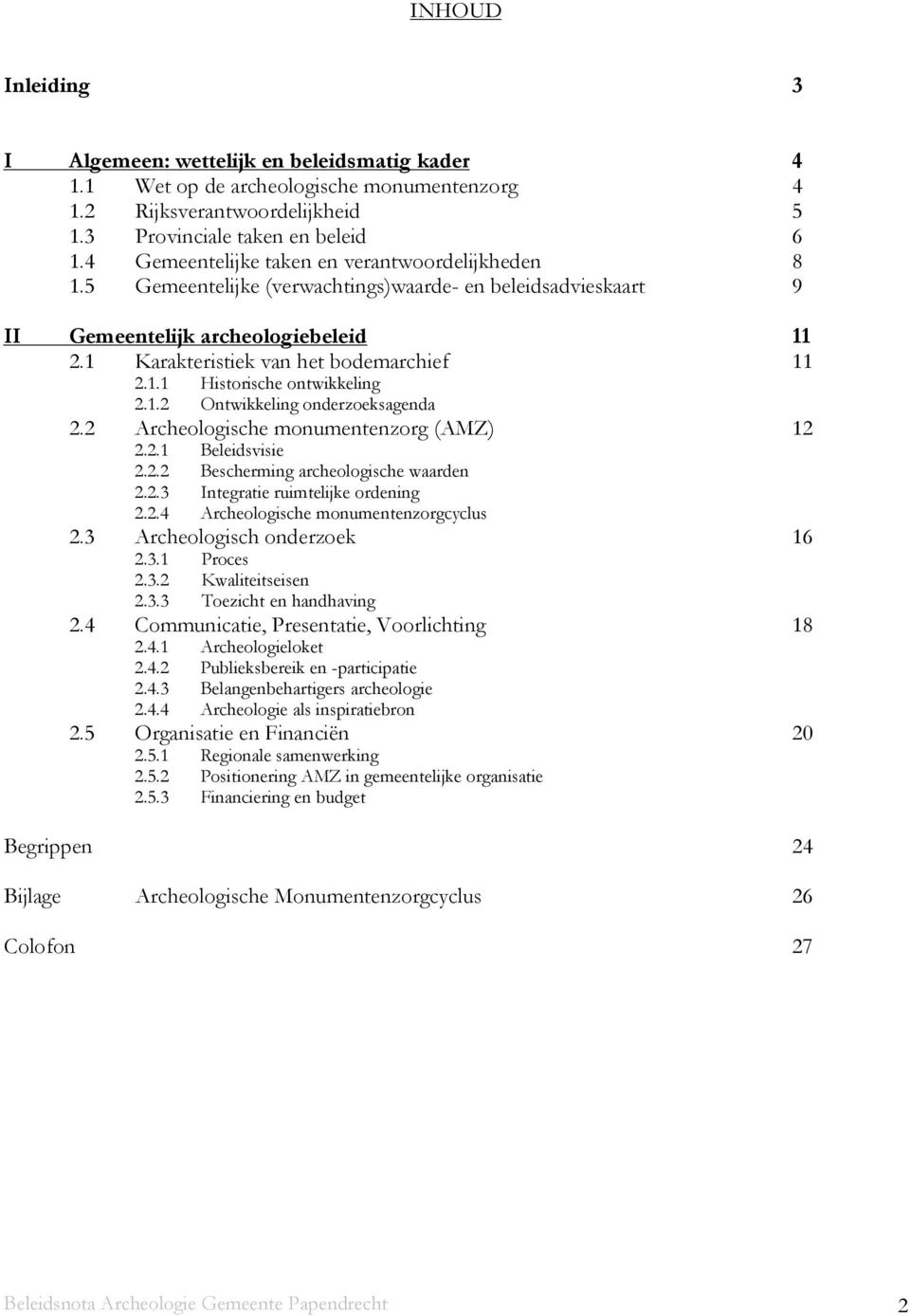 INHOUD

Inleiding 3

I Algemeen: wettelijk en beleidsmatig kader 4
1.1 Wet op de archeologische monumentenzorg 4
1.2 Rijksverantwoordelijkheid 5
1.3 Provinciale taken en beleid 6
1.4 Gemeentelijke taken en verantwoordelijkheden 8
1.5 Gemeentelijke (verwachtings)waarde- en beleidsadvieskaart 9

II Gemeentelijk archeologiebeleid 11
2.1 Karakteristiek van het bodemarchief 11
2.1.1 Historische ontwikkeling
2.1.2 Ontwikkeling onderzoeksagenda
2.2 Archeologische monumentenzorg (AMZ) 12
2.2.1 Beleidsvisie
2.2.2 Bescherming archeologische waarden
2.2.3 Integratie ruimtelijke ordening
2.2.4 Archeologische monumentenzorgcyclus
2.3 Archeologisch onderzoek 16
2.3.1 Proces
2.3.2 Kwaliteitseisen
2.3.3 Toezicht en handhaving
2.4 Communicatie, Presentatie, Voorlichting 18
2.4.1 Archeologieloket
2.4.2 Publieksbereik en -participatie
2.4.3 Belangenbehartigers archeologie
2.4.4 Archeologie als inspiratiebron
2.5 Organisatie en Financiën 20
2.5.1 Regionale samenwerking
2.5.2 Positionering AMZ in gemeentelijke organisatie
2.5.3 Financiering en budget

Begrippen 24

Bijlage Archeologische Monumentenzorgcyclus 26

Colofon 27

Beleidsnota Archeologie Gemeente Papendrecht 2